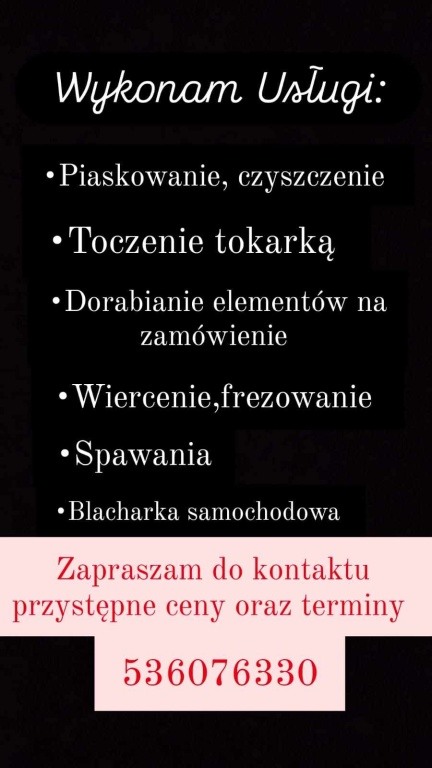 Wykonam Usługi:

•Piaskowanie, czyszczenie

•Toczenie tokarką

•Dorabianie elementów na zamówienie

•Wiercenie,frezowanie

•Spawania

•Blacharka samochodowa

Zapraszam do kontaktu przystępne ceny oraz terminy

536076330